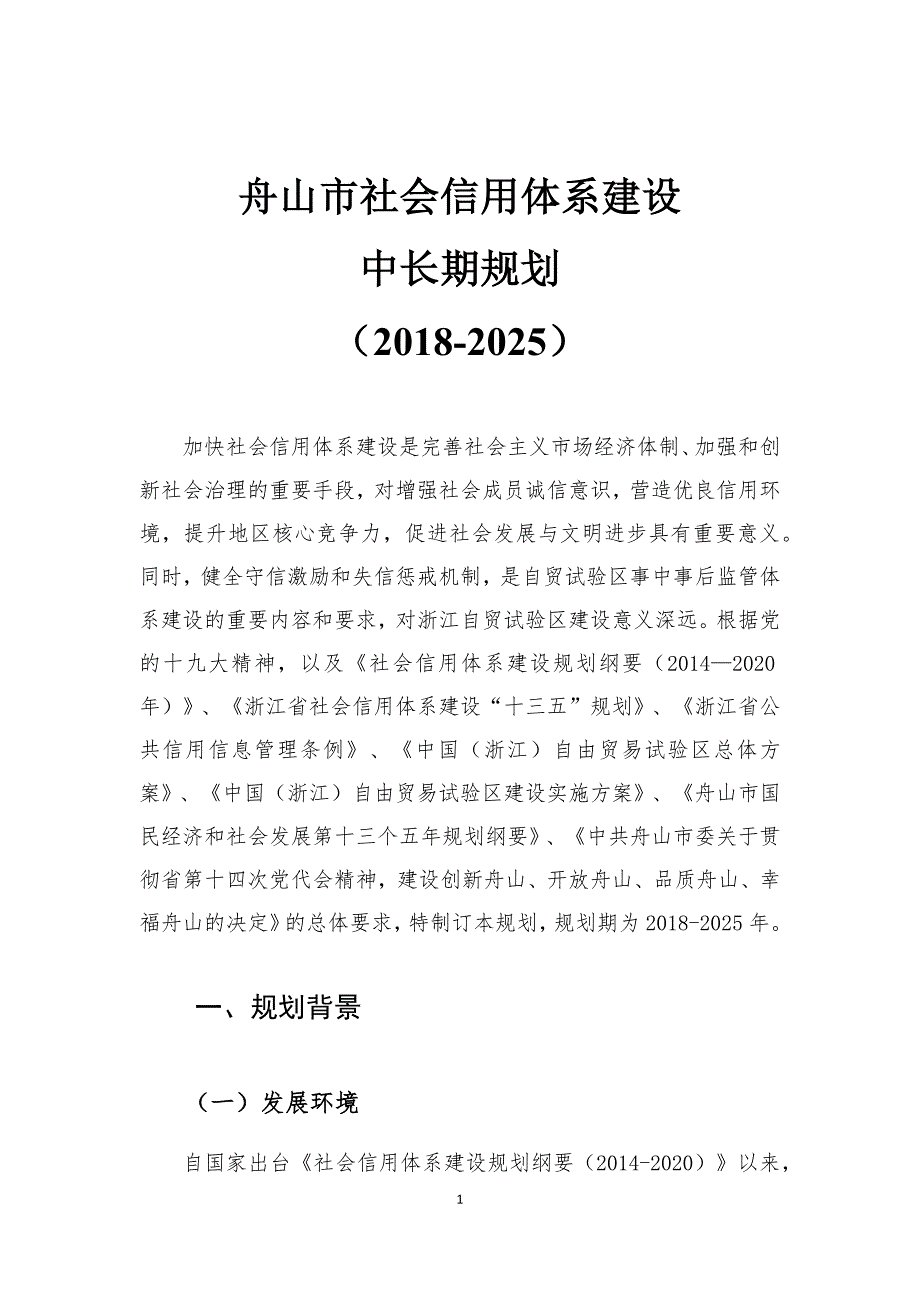 舟山市社会信用体系建设
中长期规划
（2018-2025）

加快社会信用体系建设是完善社会主义市场经济体制、加强和创新社会治理的重要手段，对增强社会成员诚信意识，营造优良信用环境，提升地区核心竞争力，促进社会发展与文明进步具有重要意义。同时，健全守信激励和失信惩戒机制，是自贸试验区事中事后监管体系建设的重要内容和要求，对浙江自贸试验区建设意义深远。根据党的十九大精神，以及《社会信用体系建设规划纲要（2014—2020年）》、《浙江省社会信用体系建设“十三五”规划》、《浙江省公共信用信息管理条例》、《中国（浙江）自由贸易试验区总体方案》、《中国（浙江）自由贸易试验区建设实施方案》、《舟山市国民经济和社会发展第十三个五年规划纲要》、《中共舟山市委关于贯彻省第十四次党代会精神，建设创新舟山、开放舟山、品质舟山、幸福舟山的决定》的总体要求，特制订本规划，规划期为2018-2025年。

一、规划背景

（一）发展环境

自国家出台《社会信用体系建设规划纲要（2014-2020）》以来，

1